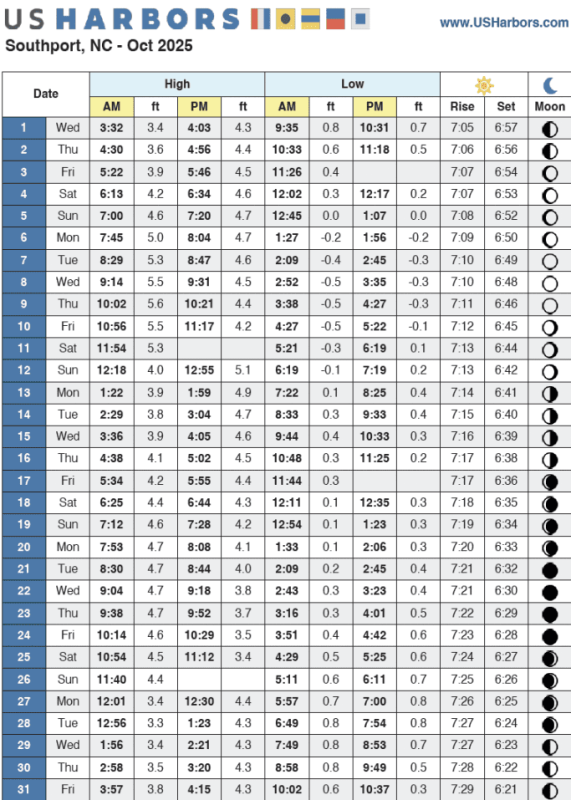 US HARBORS

www.USHarbors.com

Southport, NC - Oct 2025

| Date | | High | | | | Low | | | | | | |
|---|---|---|---|---|---|---|---|---|---|---|---|---|
| | | AM | ft | PM | ft | AM | ft | PM | ft | Rise | Set | Moon |
| 1 | Wed | 3:32 | 3.4 | 4:03 | 4.3 | 9:35 | 0.8 | 10:31 | 0.7 | 7:05 | 6:57 | |
| 2 | Thu | 4:30 | 3.6 | 4:56 | 4.4 | 10:33 | 0.6 | 11:18 | 0.5 | 7:06 | 6:56 | |
| 3 | Fri | 5:22 | 3.9 | 5:46 | 4.5 | 11:26 | 0.4 | | | 7:07 | 6:54 | |
| 4 | Sat | 6:13 | 4.2 | 6:34 | 4.6 | 12:02 | 0.3 | 12:17 | 0.2 | 7:07 | 6:53 | |
| 5 | Sun | 7:00 | 4.6 | 7:20 | 4.7 | 12:45 | 0.0 | 1:07 | 0.0 | 7:08 | 6:52 | |
| 6 | Mon | 7:45 | 5.0 | 8:04 | 4.7 | 1:27 | -0.2 | 1:56 | -0.2 | 7:09 | 6:50 | |
| 7 | Tue | 8:29 | 5.3 | 8:47 | 4.6 | 2:09 | -0.4 | 2:45 | -0.3 | 7:10 | 6:49 | |
| 8 | Wed | 9:14 | 5.5 | 9:31 | 4.5 | 2:52 | -0.5 | 3:35 | -0.3 | 7:10 | 6:48 | |
| 9 | Thu | 10:02 | 5.6 | 10:21 | 4.4 | 3:38 | -0.5 | 4:27 | -0.3 | 7:11 | 6:46 | |
| 10 | Fri | 10:56 | 5.5 | 11:17 | 4.2 | 4:27 | -0.5 | 5:22 | -0.1 | 7:12 | 6:45 | |
| 11 | Sat | 11:54 | 5.3 | | | 5:21 | -0.3 | 6:19 | 0.1 | 7:13 | 6:44 | |
| 12 | Sun | 12:18 | 4.0 | 12:55 | 5.1 | 6:19 | -0.1 | 7:19 | 0.2 | 7:13 | 6:42 | |
| 13 | Mon | 1:22 | 3.9 | 1:59 | 4.9 | 7:22 | 0.1 | 8:25 | 0.4 | 7:14 | 6:41 | |
| 14 | Tue | 2:29 | 3.8 | 3:04 | 4.7 | 8:33 | 0.3 | 9:33 | 0.4 | 7:15 | 6:40 | |
| 15 | Wed | 3:36 | 3.9 | 4:05 | 4.6 | 9:44 | 0.4 | 10:33 | 0.3 | 7:16 | 6:39 | |
| 16 | Thu | 4:38 | 4.1 | 5:02 | 4.5 | 10:48 | 0.3 | 11:25 | 0.2 | 7:17 | 6:38 | |
| 17 | Fri | 5:34 | 4.2 | 5:55 | 4.4 | 11:44 | 0.3 | | | 7:17 | 6:36 | |
| 18 | Sat | 6:25 | 4.4 | 6:44 | 4.3 | 12:11 | 0.1 | 12:35 | 0.3 | 7:18 | 6:35 | |
| 19 | Sun | 7:12 | 4.6 | 7:28 | 4.2 | 12:54 | 0.1 | 1:23 | 0.3 | 7:19 | 6:34 | |
| 20 | Mon | 7:53 | 4.7 | 8:08 | 4.1 | 1:33 | 0.1 | 2:06 | 0.3 | 7:20 | 6:33 | |
| 21 | Tue | 8:30 | 4.7 | 8:44 | 4.0 | 2:09 | 0.2 | 2:45 | 0.4 | 7:21 | 6:32 | |
| 22 | Wed | 9:04 | 4.7 | 9:18 | 3.8 | 2:43 | 0.3 | 3:23 | 0.4 | 7:21 | 6:30 | |
| 23 | Thu | 9:38 | 4.7 | 9:52 | 3.7 | 3:16 | 0.3 | 4:01 | 0.5 | 7:22 | 6:29 | |
| 24 | Fri | 10:14 | 4.6 | 10:29 | 3.5 | 3:51 | 0.4 | 4:42 | 0.6 | 7:23 | 6:28 | |
| 25 | Sat | 10:54 | 4.5 | 11:12 | 3.4 | 4:29 | 0.5 | 5:25 | 0.6 | 7:24 | 6:27 | |
| 26 | Sun | 11:40 | 4.4 | | | 5:11 | 0.6 | 6:11 | 0.7 | 7:25 | 6:26 | |
| 27 | Mon | 12:01 | 3.4 | 12:30 | 4.4 | 5:57 | 0.7 | 7:00 | 0.8 | 7:26 | 6:25 | |
| 28 | Tue | 12:56 | 3.3 | 1:23 | 4.3 | 6:49 | 0.8 | 7:54 | 0.8 | 7:27 | 6:24 | |
| 29 | Wed | 1:56 | 3.4 | 2:21 | 4.3 | 7:49 | 0.8 | 8:53 | 0.7 | 7:27 | 6:23 | |
| 30 | Thu | 2:58 | 3.5 | 3:20 | 4.3 | 8:58 | 0.8 | 9:49 | 0.5 | 7:28 | 6:22 | |
| 31 | Fri | 3:57 | 3.8 | 4:15 | 4.3 | 10:02 | 0.6 | 10:37 | 0.3 | 7:29 | 6:21 | |